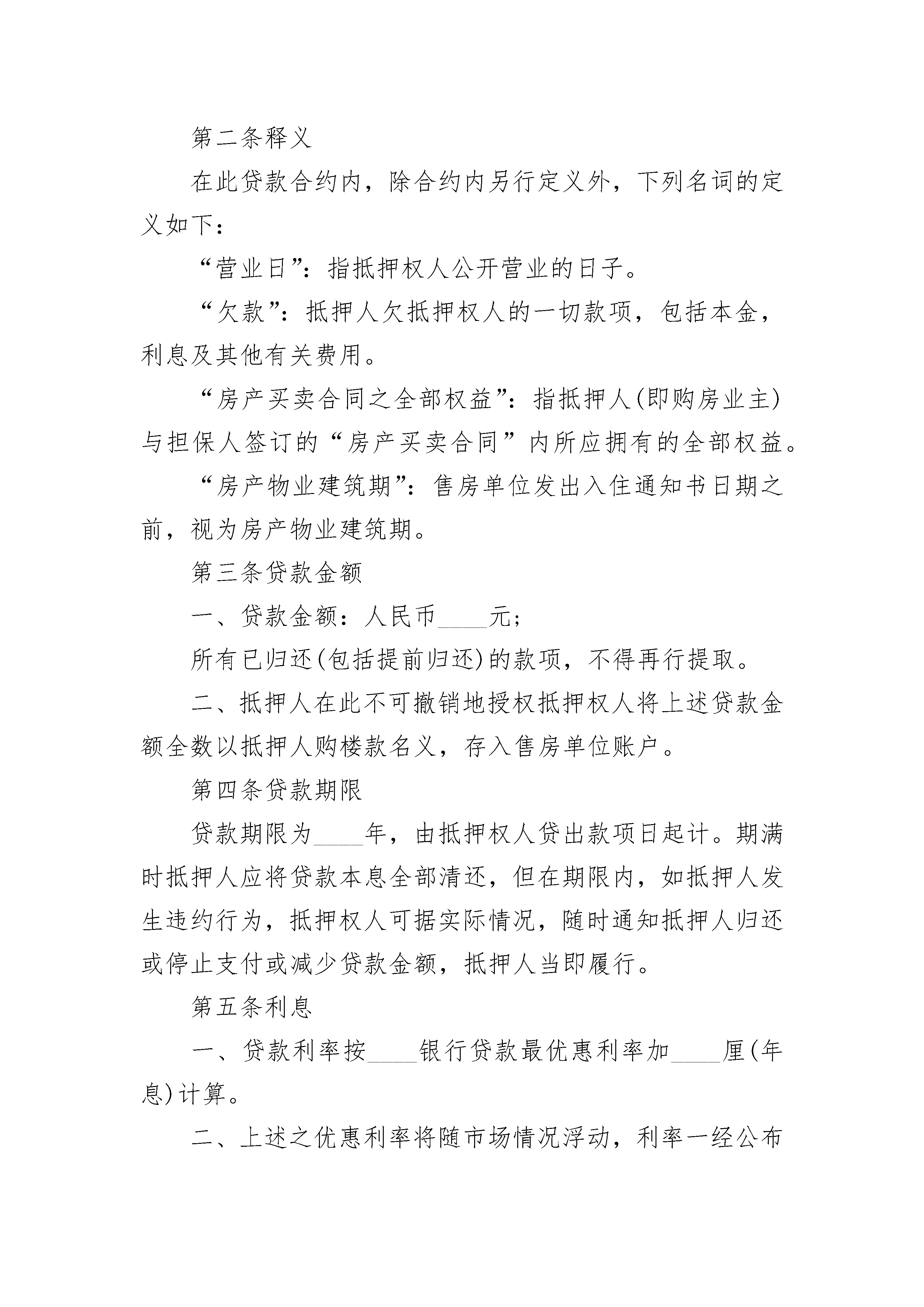 第二条释义

在此贷款合约内，除合约内另行定义外，下列名词的定义如下：

“营业日”：指抵押权人公开营业的日子。

“欠款”：抵押人欠抵押权人的一切款项，包括本金，利息及其他有关费用。

“房产买卖合同之全部权益”：指抵押人(即购房业主)与担保人签订的“房产买卖合同”内所应拥有的全部权益。

“房产物业建筑期”：售房单位发出入住通知书日期之前，视为房产物业建筑期。

第三条贷款金额

一、贷款金额：人民币____元；

所有已归还(包括提前归还)的款项，不得再行提取。

二、抵押人在此不可撤销地授权抵押权人将上述贷款金额全数以抵押人购楼款名义，存入售房单位账户。

第四条贷款期限

贷款期限为____年，由抵押权人贷出款项日起计。期满时抵押人应将贷款本息全部清还，但在期限内，如抵押人发生违约行为，抵押权人可据实际情况，随时通知抵押人归还或停止支付或减少贷款金额，抵押人当即履行。

第五条利息

一、贷款利率按____银行贷款最优惠利率加____厘(年息)计算。

二、上述之优惠利率将随市场情况浮动，利率一经公布